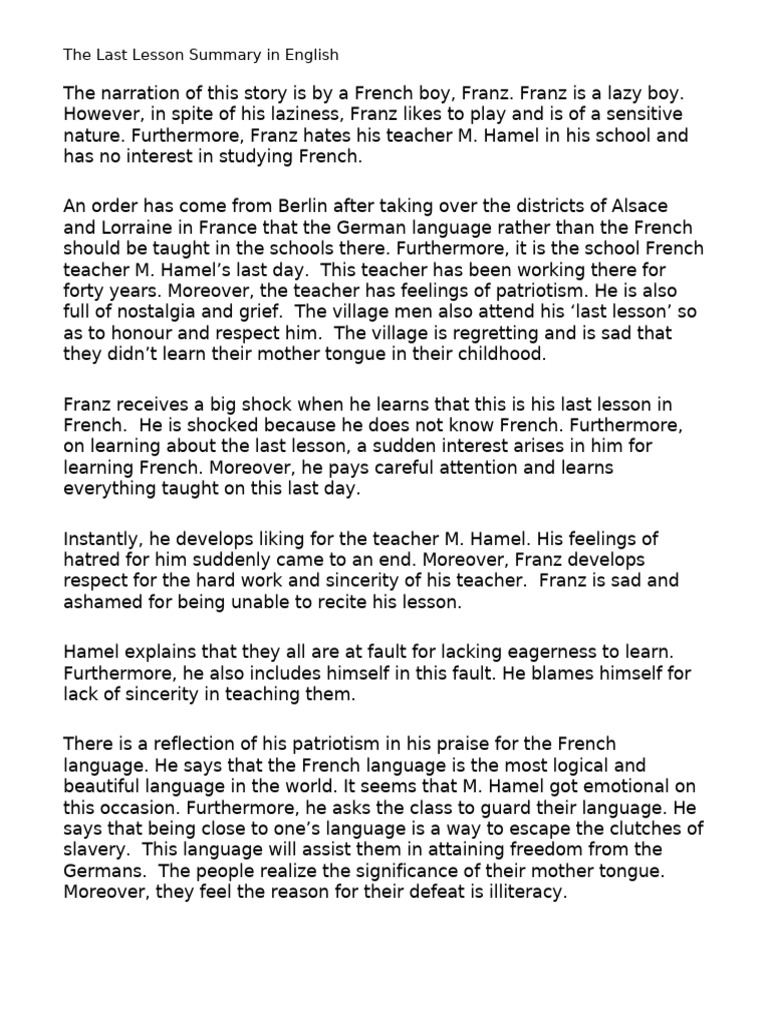 The Last Lesson Summary in English

The narration of this story is by a French boy, Franz. Franz is a lazy boy. However, in spite of his laziness, Franz likes to play and is of a sensitive nature. Furthermore, Franz hates his teacher M. Hamel in his school and has no interest in studying French.

An order has come from Berlin after taking over the districts of Alsace and Lorraine in France that the German language rather than the French should be taught in the schools there. Furthermore, it is the school French teacher M. Hamel's last day. This teacher has been working there for forty years. Moreover, the teacher has feelings of patriotism. He is also full of nostalgia and grief. The village men also attend his 'last lesson' so as to honour and respect him. The village is regretting and is sad that they didn't learn their mother tongue in their childhood.

Franz receives a big shock when he learns that this is his last lesson in French. He is shocked because he does not know French. Furthermore, on learning about the last lesson, a sudden interest arises in him for learning French. Moreover, he pays careful attention and learns everything taught on this last day.

Instantly, he develops liking for the teacher M. Hamel. His feelings of hatred for him suddenly came to an end. Moreover, Franz develops respect for the hard work and sincerity of his teacher. Franz is sad and ashamed for being unable to recite his lesson.

Hamel explains that they all are at fault for lacking eagerness to learn. Furthermore, he also includes himself in this fault. He blames himself for lack of sincerity in teaching them.

There is a reflection of his patriotism in his praise for the French language. He says that the French language is the most logical and beautiful language in the world. It seems that M. Hamel got emotional on this occasion. Furthermore, he asks the class to guard their language. He says that being close to one's language is a way to escape the clutches of slavery. This language will assist them in attaining freedom from the Germans. The people realize the significance of their mother tongue. Moreover, they feel the reason for their defeat is illiteracy.